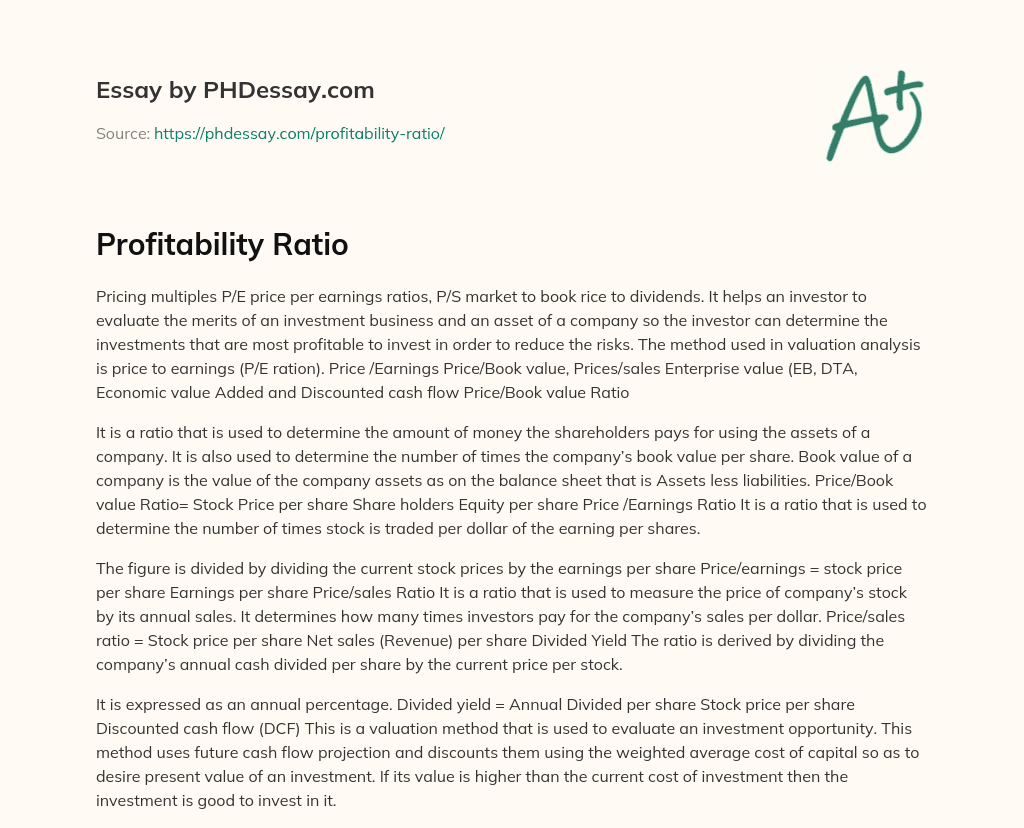 Essay by PHDessay.com

Source: https://phdessay.com/profitability-ratio/

A+

Profitability Ratio

Pricing multiples P/E price per earnings ratios, P/S market to book rice to dividends. It helps an investor to evaluate the merits of an investment business and an asset of a company so the investor can determine the investments that are most profitable to invest in order to reduce the risks. The method used in valuation analysis is price to earnings (P/E ration). Price /Earnings Price/Book value, Prices/sales Enterprise value (EB, DTA, Economic value Added and Discounted cash flow Price/Book value Ratio

It is a ratio that is used to determine the amount of money the shareholders pays for using the assets of a company. It is also used to determine the number of times the company's book value per share. Book value of a company is the value of the company assets as on the balance sheet that is Assets less liabilities. Price/Book value Ratio= Stock Price per share Share holders Equity per share Price /Earnings Ratio It is a ratio that is used to determine the number of times stock is traded per dollar of the earning per shares.

The figure is divided by dividing the current stock prices by the earnings per share Price/earnings = stock price per share Earnings per share Price/sales Ratio It is a ratio that is used to measure the price of company's stock by its annual sales. It determines how many times investors pay for the company's sales per dollar. Price/sales ratio = Stock price per share Net sales (Revenue) per share Divided Yield The ratio is derived by dividing the company's annual cash divided per share by the current price per stock.

It is expressed as an annual percentage. Divided yield = Annual Divided per share Stock price per share Discounted cash flow (DCF) This is a valuation method that is used to evaluate an investment opportunity. This method uses future cash flow projection and discounts them using the weighted average cost of capital so as to desire present value of an investment. If its value is higher than the current cost of investment then the investment is good to invest in it.